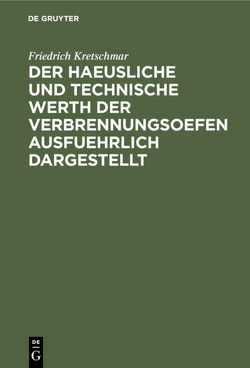 DE GRUYTER

Friedrich Kretschmar

DER HAEUSLICHE UND TECHNISCHE WERTH DER VERBRENNUNGSOEFEN AUSFUEHRLICH DARGESTELLT

DE G